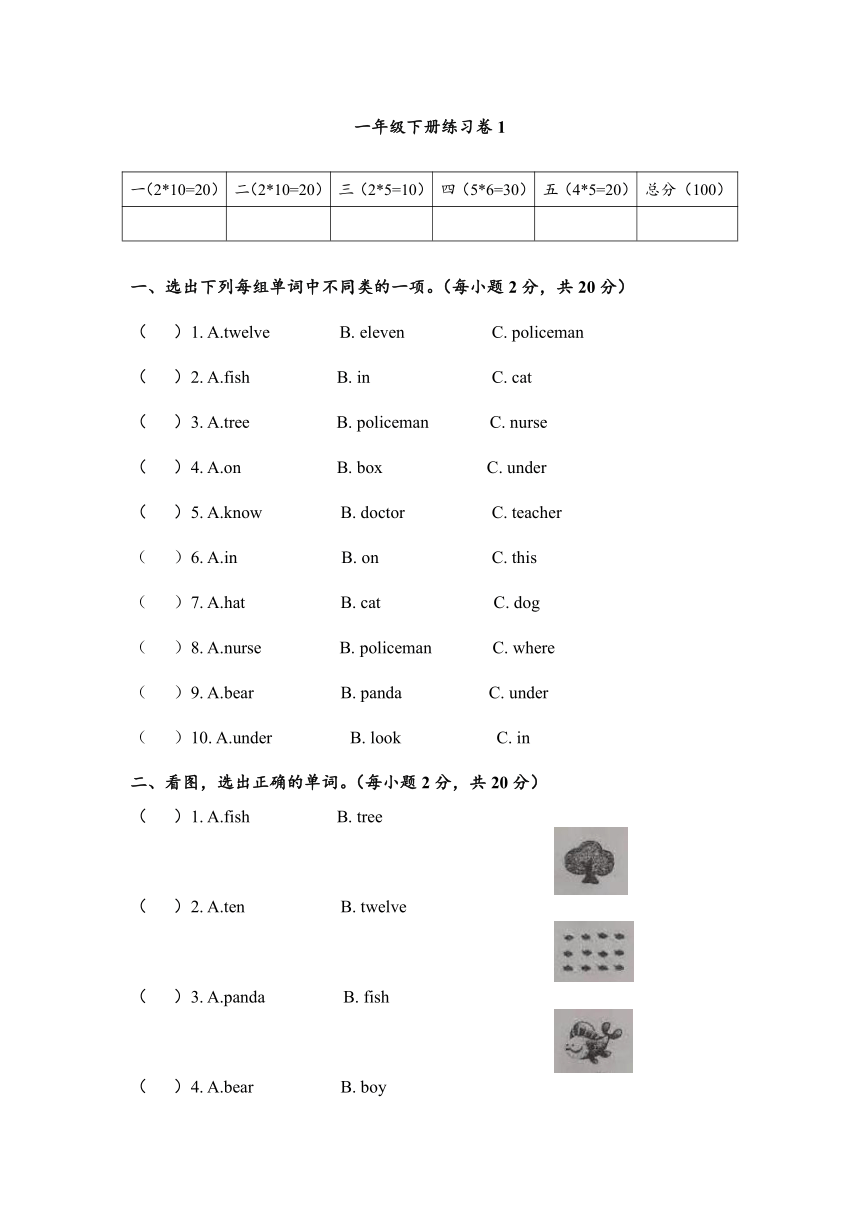 一年级下册练习卷 1

| 一(2*10=20) | 二(2*10=20) | 三(2*5=10) | 四(5*6=30) | 五(4*5=20) | 总分(100) |
|---|---|---|---|---|---|
| | | | | | |

一、选出下列每组单词中不同类的一项。(每小题 2 分，共 20 分)

( ) 1. A.twelve B. eleven C. policeman

( ) 2. A.fish B. in C. cat

( ) 3. A.tree B. policeman C. nurse

( ) 4. A.on B. box C. under

( ) 5. A.know B. doctor C. teacher

( ) 6. A.in B. on C. this

( ) 7. A.hat B. cat C. dog

( ) 8. A.nurse B. policeman C. where

( ) 9. A.bear B. panda C. under

( ) 10. A.under B. look C. in

二、看图，选出正确的单词。(每小题 2 分，共 20 分)

( ) 1. A.fish B. tree

( ) 2. A.ten B. twelve

( ) 3. A.panda B. fish

( ) 4. A.bear B. boy